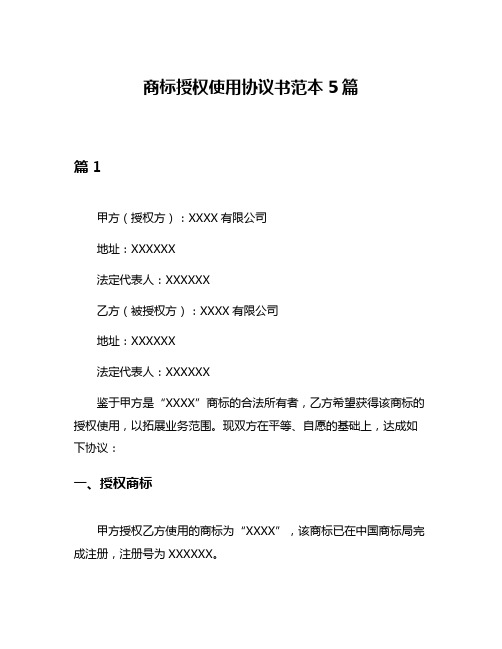 商标授权使用协议书范本 5 篇

篇 1

甲方（授权方）：XXXX 有限公司

地址：XXXXXX

法定代表人：XXXXXX

乙方（被授权方）：XXXX 有限公司

地址：XXXXXX

法定代表人：XXXXXX

鉴于甲方是“XXXX”商标的合法所有者，乙方希望获得该商标的授权使用，以拓展业务范围。现双方在平等、自愿的基础上，达成如下协议：

一、授权商标

甲方授权乙方使用的商标为“XXXX”，该商标已在中国商标局完成注册，注册号为 XXXXXX。